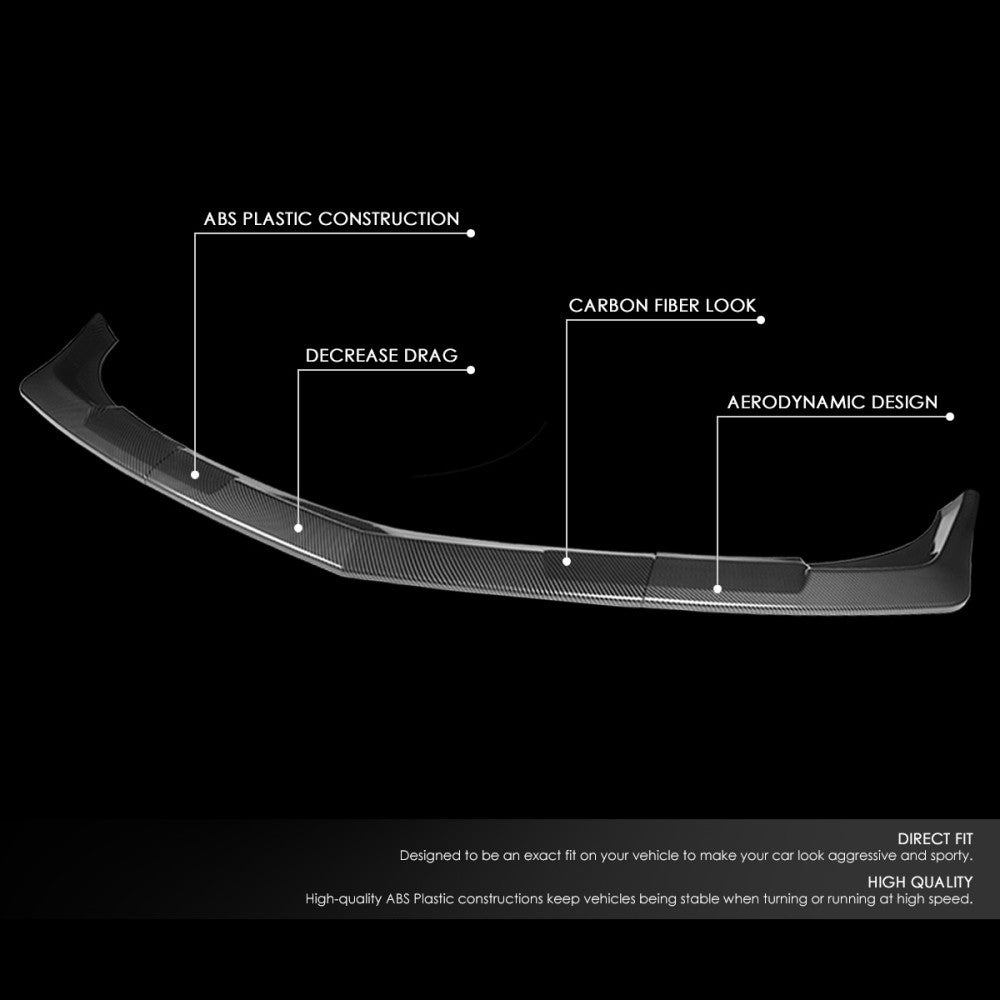 ABS PLASTIC CONSTRUCTION

CARBON FIBER LOOK

DECREASE DRAG

AERODYNAMIC DESIGN

DIRECT FIT

Designed to be an exact fit on your vehicle to make your car look aggressive and sporty.

HIGH QUALITY

High-quality ABS Plastic constructions keep vehicles being stable when turning or running at high speed.